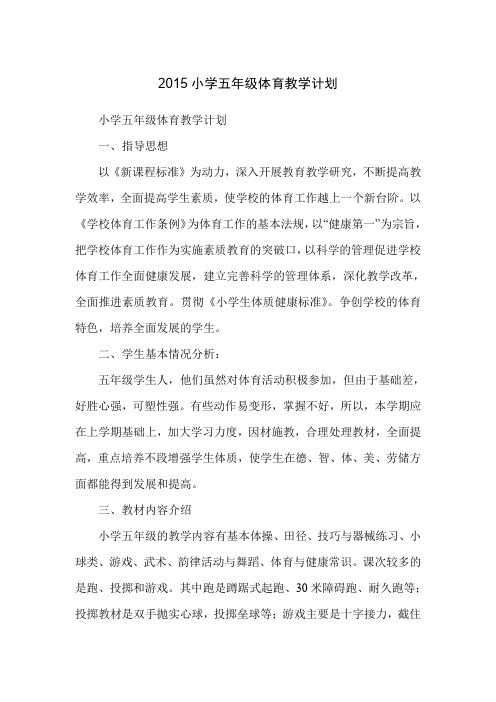 2015 小学五年级体育教学计划

小学五年级体育教学计划

一、指导思想

以《新课程标准》为动力，深入开展教育教学研究，不断提高教学效率，全面提高学生素质，使学校的体育工作越上一个新台阶。以《学校体育工作条例》为体育工作的基本法规，以“健康第一”为宗旨，把学校体育工作作为实施素质教育的突破口，以科学的管理促进学校体育工作全面健康发展，建立完善科学的管理体系，深化教学改革，全面推进素质教育。贯彻《小学生体质健康标准》。争创学校的体育特色，培养全面发展的学生。

二、学生基本情况分析：

五年级学生人，他们虽然对体育活动积极参加，但由于基础差，好胜心强，可塑性强。有些动作易变形，掌握不好，所以，本学期应在上学期基础上，加大学习力度，因材施教，合理处理教材，全面提高，重点培养不段增强学生体质，使学生在德、智、体、美、劳储方面都能得到发展和提高。

三、教材内容介绍

小学五年级的教学内容有基本体操、田径、技巧与器械练习、小球类、游戏、武术、韵律活动与舞蹈、体育与健康常识。课次较多的是跑、投掷和游戏。其中跑是蹲踞式起跑、30 米障碍跑、耐久跑等；投掷教材是双手抛实心球，投掷垒球等；游戏主要是十字接力，截住